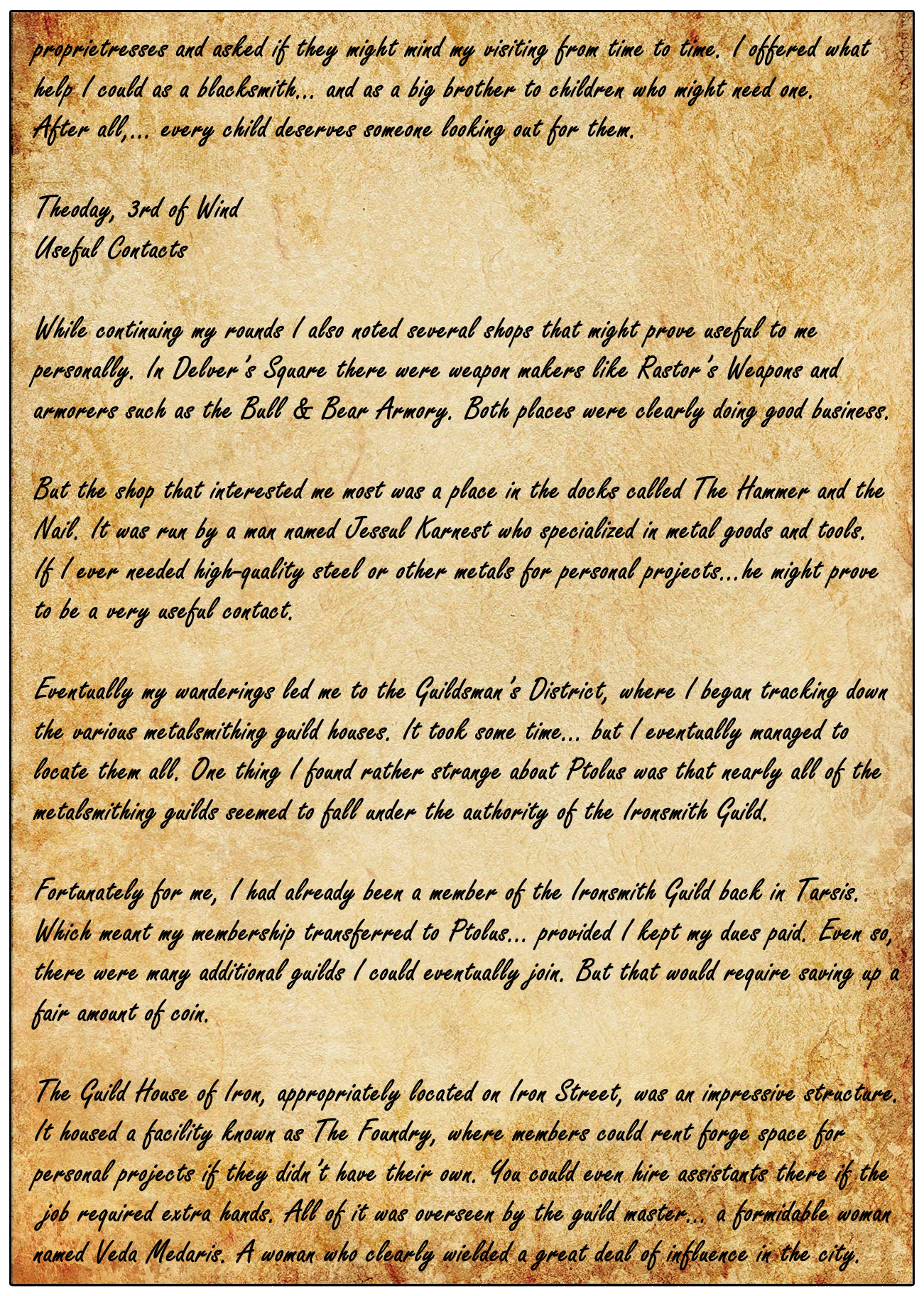 proprietresses and asked if they might mind my visiting from time to time. I offered what help I could as a blacksmith... and as a big brother to children who might need one. After all,... every child deserves someone looking out for them.

Theoday, 3rd of Wind
Useful Contacts

While continuing my rounds I also noted several shops that might prove useful to me personally. In Delver's Square there were weapon makers like Rastor's Weapons and armorers such as the Bull & Bear Armory. Both places were clearly doing good business.

But the shop that interested me most was a place in the docks called The Hammer and the Nail. It was run by a man named Jessul Karnest who specialized in metal goods and tools. If I ever needed high-quality steel or other metals for personal projects...he might prove to be a very useful contact.

Eventually my wanderings led me to the Guildsman's District, where I began tracking down the various metalsmithing guild houses. It took some time... but I eventually managed to locate them all. One thing I found rather strange about Ptolus was that nearly all of the metalsmithing guilds seemed to fall under the authority of the Ironsmith Guild.

Fortunately for me, I had already been a member of the Ironsmith Guild back in Tarsis. Which meant my membership transferred to Ptolus... provided I kept my dues paid. Even so, there were many additional guilds I could eventually join. But that would require saving up a fair amount of coin.

The Guild House of Iron, appropriately located on Iron Street, was an impressive structure. It housed a facility known as The Foundry, where members could rent forge space for personal projects if they didn't have their own. You could even hire assistants there if the job required extra hands. All of it was overseen by the guild master... a formidable woman named Veda Medaris. A woman who clearly wielded a great deal of influence in the city.